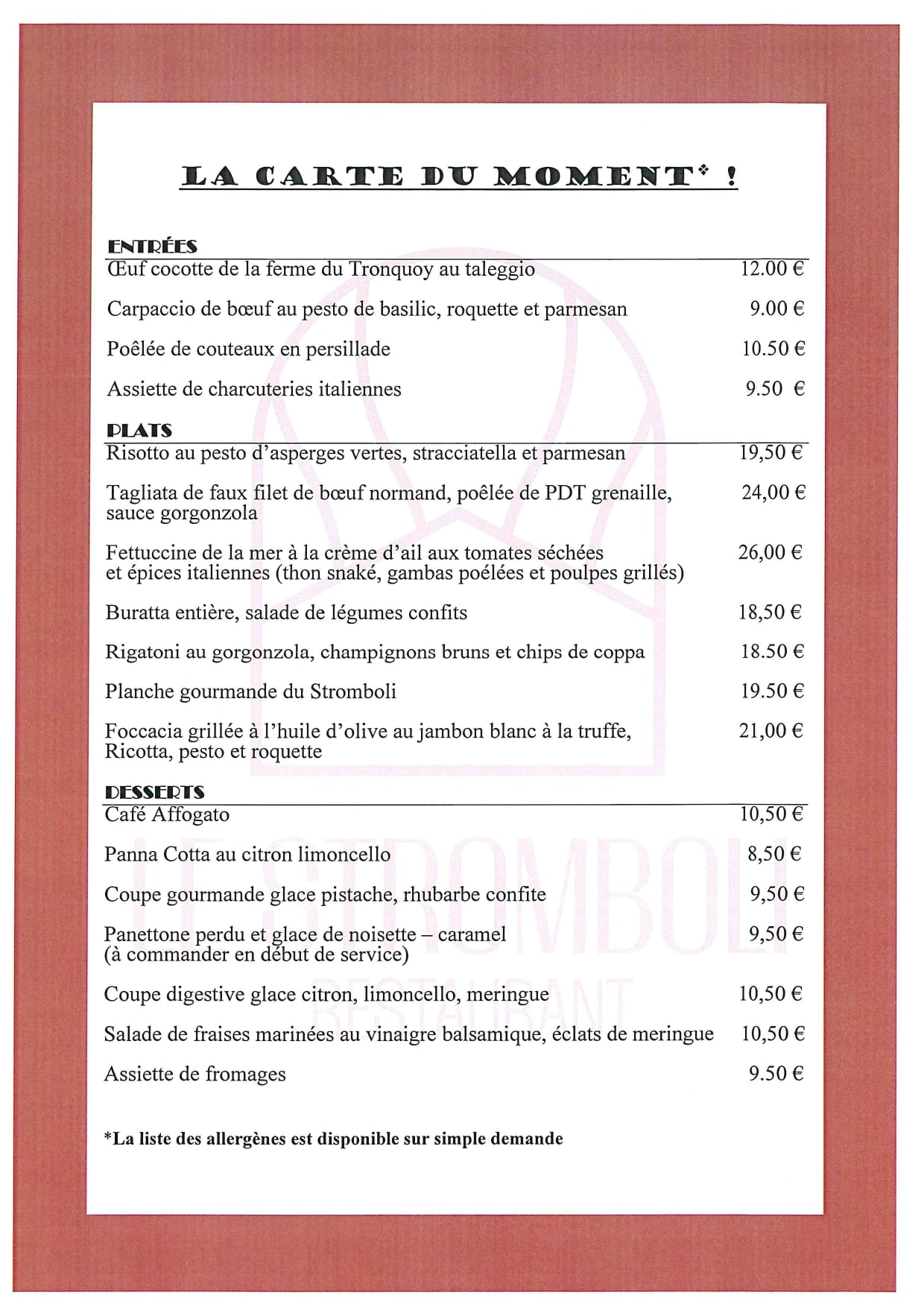 LA CARTE DU MOMENT* !

ENTRÉES

Œuf cocotte de la ferme du Tronquoy au taleggio 12.00 €

Carpaccio de bœuf au pesto de basilic, roquette et parmesan 9.00 €

Poêlée de couteaux en persillade 10.50 €

Assiette de charcuteries italiennes 9.50 €

PLATS

Risotto au pesto d'asperges vertes, stracciatella et parmesan 19,50 €

Tagliata de faux filet de bœuf normand, poêlée de PDT grenaille, sauce gorgonzola 24,00 €

Fettuccine de la mer à la crème d'ail aux tomates séchées et épices italiennes (thon snaké, gambas poélées et poulpes grillés) 26,00 €

Buratta entière, salade de légumes confits 18,50 €

Rigatoni au gorgonzola, champignons bruns et chips de coppa 18.50 €

Planche gourmande du Stromboli 19.50 €

Foccacia grillée à l'huile d'olive au jambon blanc à la truffe, Ricotta, pesto et roquette 21,00 €

DESSERTS

Café Affogato 10,50 €

Panna Cotta au citron limoncello 8,50 €

Coupe gourmande glace pistache, rhubarbe confite 9,50 €

Panettone perdu et glace de noisette – caramel (à commander en début de service) 9,50 €

Coupe digestive glace citron, limoncello, meringue 10,50 €

Salade de fraises marinées au vinaigre balsamique, éclats de meringue 10,50 €

Assiette de fromages 9.50 €

*La liste des allergènes est disponible sur simple demande

LE STROMBOLI
RESTAURANT